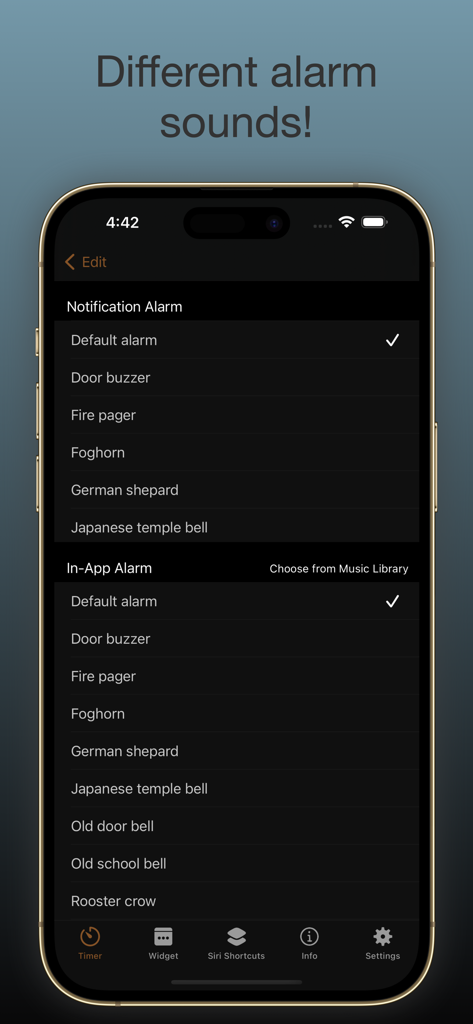 Different alarm sounds!

4:42

Edit

Notification Alarm

Default alarm ✓

Door buzzer

Fire pager

Foghorn

German shepard

Japanese temple bell

In-App Alarm

Choose from Music Library

Default alarm ✓

Door buzzer

Fire pager

Foghorn

German shepard

Japanese temple bell

Old door bell

Old school bell

Rooster crow

Timer

Widget

Siri Shortcuts

Info

Settings